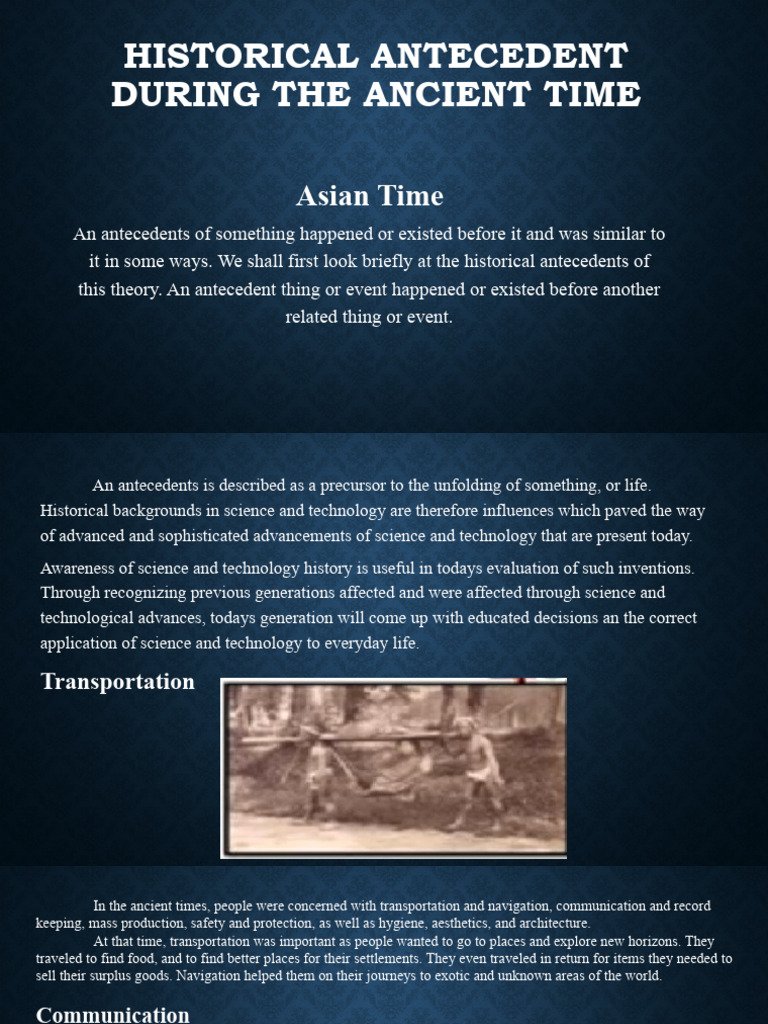 HISTORICAL ANTECEDENT DURING THE ANCIENT TIME

Asian Time

An antecedents of something happened or existed before it and was similar to it in some ways. We shall first look briefly at the historical antecedents of this theory. An antecedent thing or event happened or existed before another related thing or event.

An antecedents is described as a precursor to the unfolding of something, or life. Historical backgrounds in science and technology are therefore influences which paved the way of advanced and sophisticated advancements of science and technology that are present today.

Awareness of science and technology history is useful in todays evaluation of such inventions. Through recognizing previous generations affected and were affected through science and technological advances, todays generation will come up with educated decisions an the correct application of science and technology to everyday life.

Transportation

In the ancient times, people were concerned with transportation and navigation, communication and record keeping, mass production, safety and protection, as well as hygiene, aesthetics, and architecture.

At that time, transportation was important as people wanted to go to places and explore new horizons. They traveled to find food, and to find better places for their settlements. They even traveled in return for items they needed to sell their surplus goods. Navigation helped them on their journeys to exotic and unknown areas of the world.

Communication